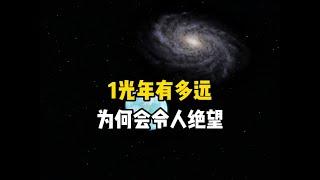 1光年有多远
为何会令人绝望